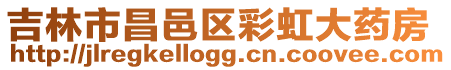 吉林市昌邑区彩虹大药房
http://jlregkellogg.cn.coovee.com